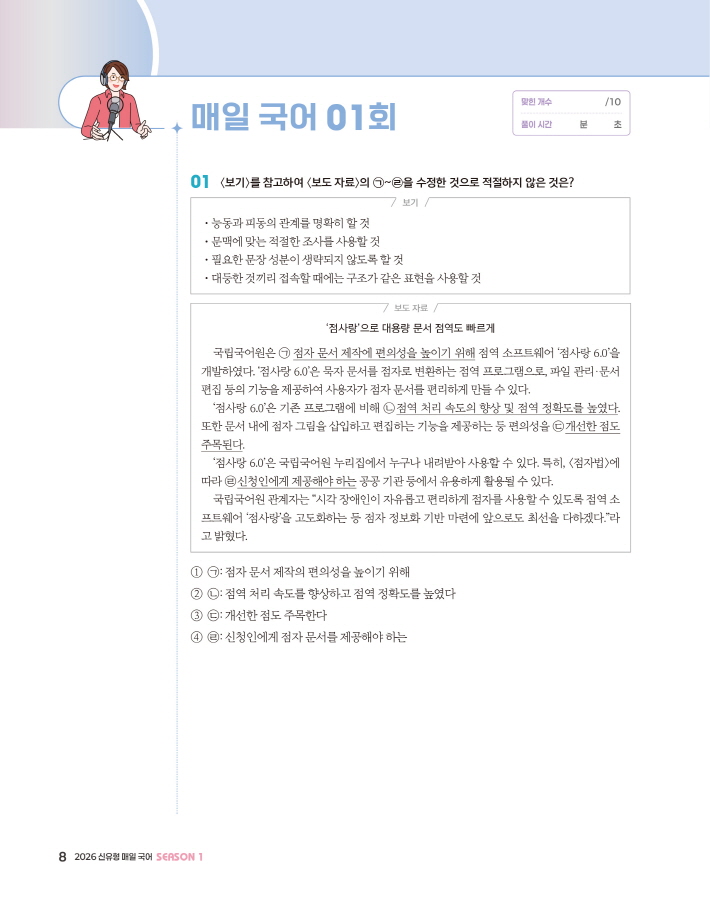 매일 국어 01회

맞힌 개수 /10
풀이 시간 분 초

01 〈보기〉를 참고하여 〈보도 자료〉의 ㉠~㉣을 수정한 것으로 적절하지 않은 것은?

보기

• 능동과 피동의 관계를 명확히 할 것
• 문맥에 맞는 적절한 조사를 사용할 것
• 필요한 문장 성분이 생략되지 않도록 할 것
• 대등한 것끼리 접속할 때에는 구조가 같은 표현을 사용할 것

보도 자료

'점사랑'으로 대용량 문서 점역도 빠르게

국립국어원은 ㉠ 점자 문서 제작에 편의성을 높이기 위해 점역 소프트웨어 '점사랑 6.0'을 개발하였다. '점사랑 6.0'은 묵자 문서를 점자로 변환하는 점역 프로그램으로, 파일 관리·문서 편집 등의 기능을 제공하여 사용자가 점자 문서를 편리하게 만들 수 있다.

'점사랑 6.0'은 기존 프로그램에 비해 ㉡ 점역 처리 속도의 향상 및 점역 정확도를 높였다. 또한 문서 내에 점자 그림을 삽입하고 편집하는 기능을 제공하는 등 편의성을 ㉢ 개선한 점도 주목된다.

'점사랑 6.0'은 국립국어원 누리집에서 누구나 내려받아 사용할 수 있다. 특히, 〈점자법〉에 따라 ㉣ 신청인에게 제공해야 하는 공공 기관 등에서 유용하게 활용될 수 있다.

국립국어원 관계자는 "시각 장애인이 자유롭고 편리하게 점자를 사용할 수 있도록 점역 소프트웨어 '점사랑'을 고도화하는 등 점자 정보화 기반 마련에 앞으로도 최선을 다하겠다."라고 밝혔다.

① ㉠: 점자 문서 제작의 편의성을 높이기 위해
② ㉡: 점역 처리 속도를 향상하고 점역 정확도를 높였다
③ ㉢: 개선한 점도 주목한다
④ ㉣: 신청인에게 점자 문서를 제공해야 하는

8 2026 신유형 매일 국어 SEASON 1